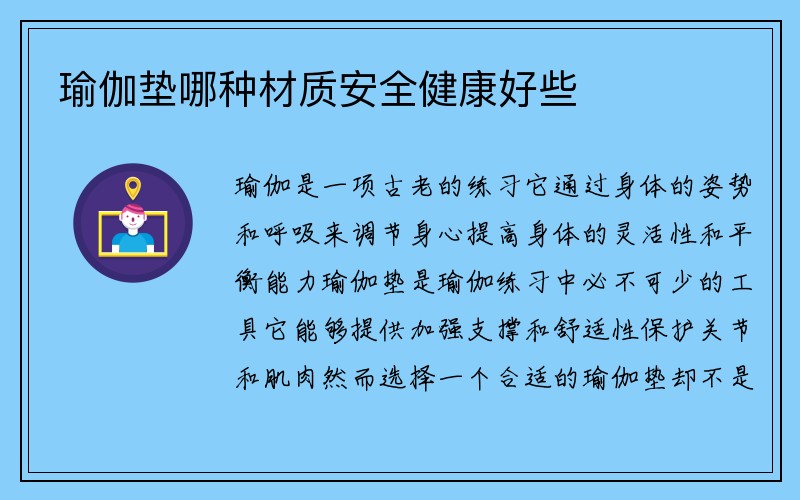 瑜伽垫哪种材质安全健康好些

瑜伽是一项古老的练习它通过身体的姿势和呼吸来调节身心提高身体的灵活性和平衡能力瑜伽垫是瑜伽练习中必不可少的工具它能够提供加强支撑和舒适性保护关节和肌肉然而选择一个合适的瑜伽垫却不是